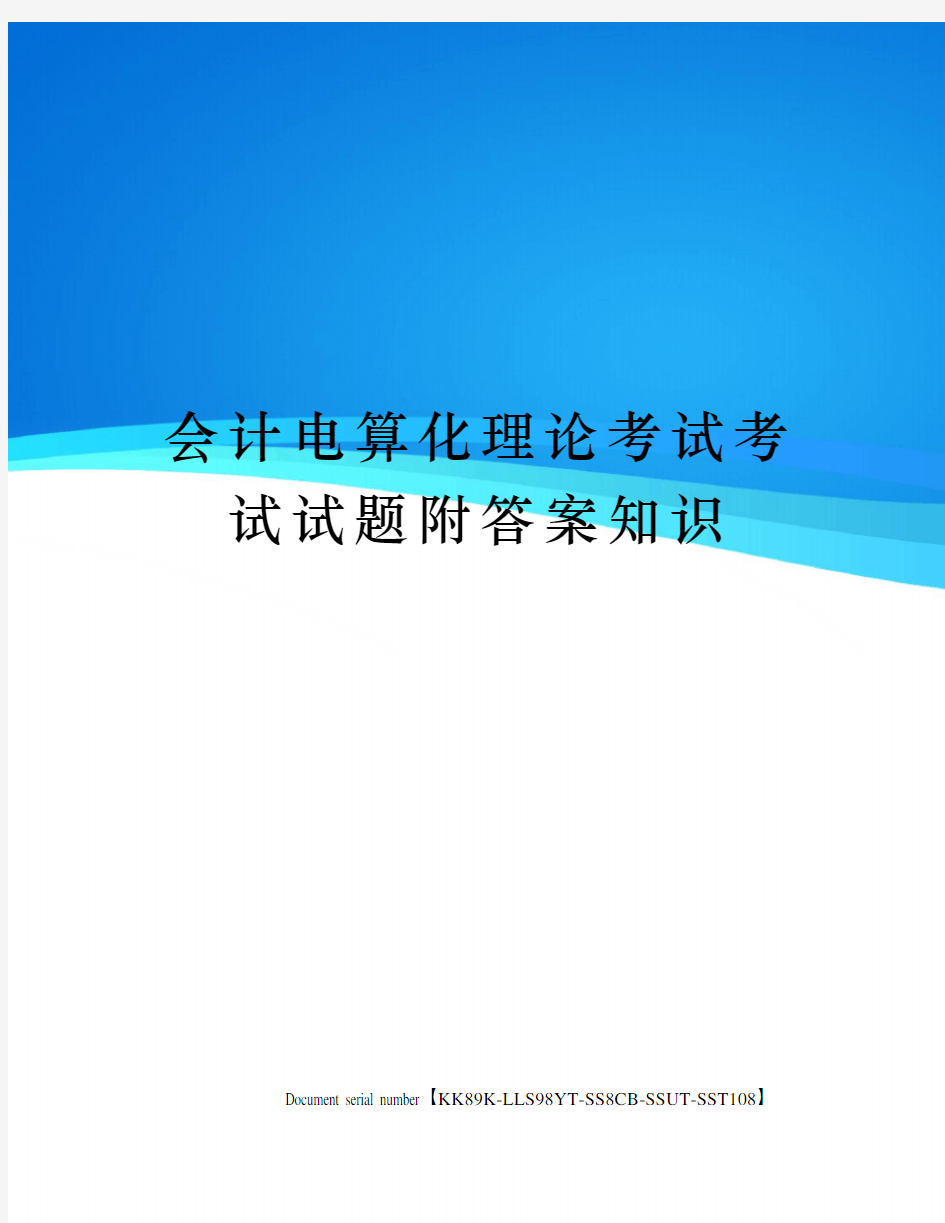 会计电算化理论考试考试试题附答案知识

Document serial number【KK89K-LLS98YT-SS8CB-SSUT-SST108】